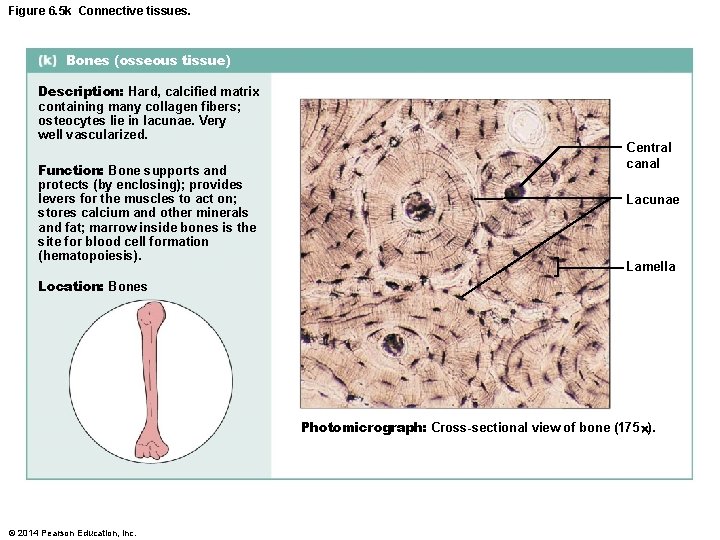 Figure 6.5k Connective tissues.

(k) Bones (osseous tissue)

Description: Hard, calcified matrix containing many collagen fibers; osteocytes lie in lacunae. Very well vascularized.

Function: Bone supports and protects (by enclosing); provides levers for the muscles to act on; stores calcium and other minerals and fat; marrow inside bones is the site for blood cell formation (hematopoiesis).

Location: Bones

Central canal

Lacunae

Lamella

Photomicrograph: Cross-sectional view of bone (175x).

© 2014 Pearson Education, Inc.